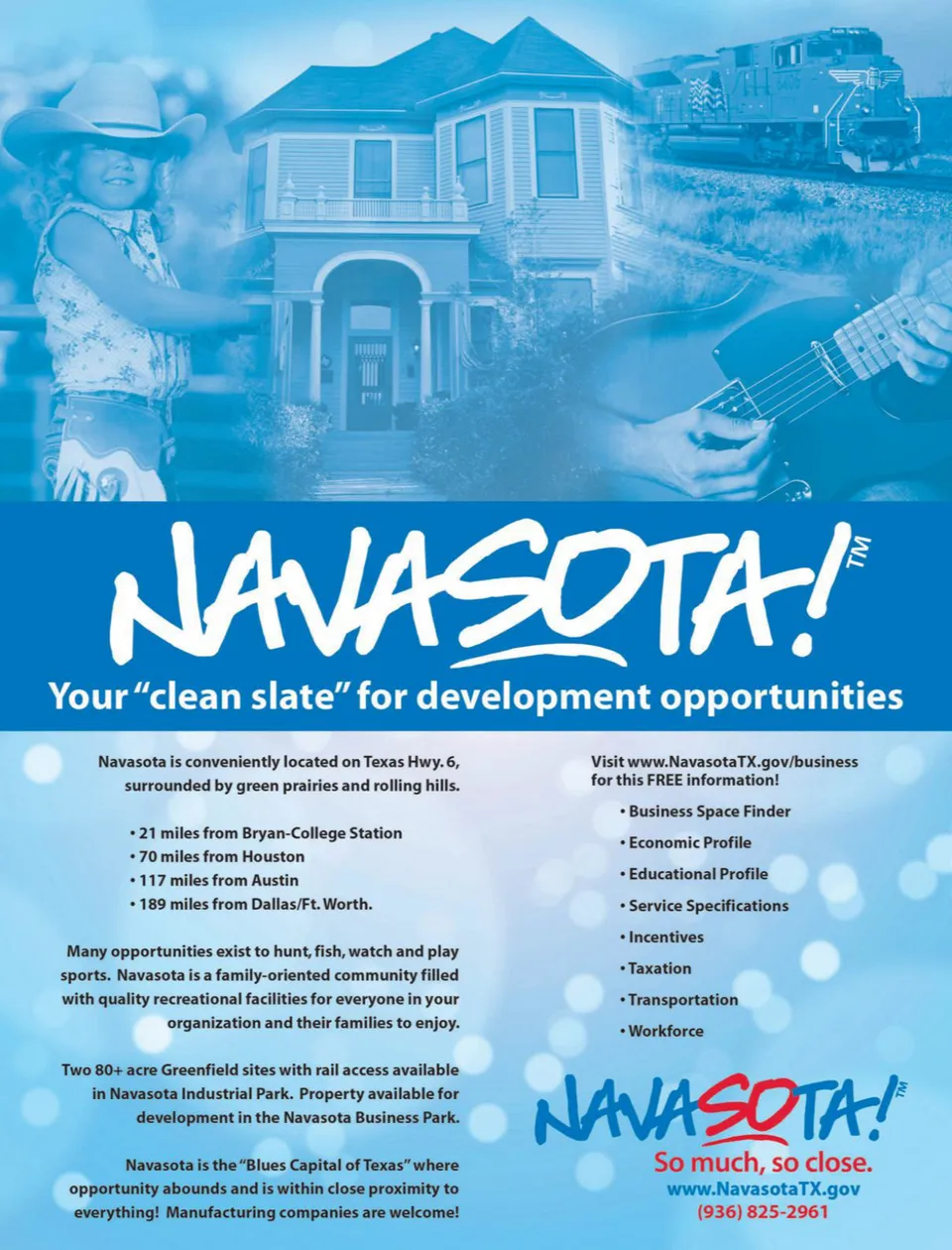 NAVASOTA!™

Your "clean slate" for development opportunities

Navasota is conveniently located on Texas Hwy. 6, surrounded by green prairies and rolling hills.

• 21 miles from Bryan-College Station
• 70 miles from Houston
• 117 miles from Austin
• 189 miles from Dallas/Ft. Worth.

Many opportunities exist to hunt, fish, watch and play sports. Navasota is a family-oriented community filled with quality recreational facilities for everyone in your organization and their families to enjoy.

Two 80+ acre Greenfield sites with rail access available in Navasota Industrial Park. Property available for development in the Navasota Business Park.

Navasota is the "Blues Capital of Texas" where opportunity abounds and is within close proximity to everything! Manufacturing companies are welcome!

Visit www.NavasotaTX.gov/business for this FREE information!

• Business Space Finder
• Economic Profile
• Educational Profile
• Service Specifications
• Incentives
• Taxation
• Transportation
• Workforce

NAVASOTA!™
So much, so close.
www.NavasotaTX.gov
(936) 825-2961